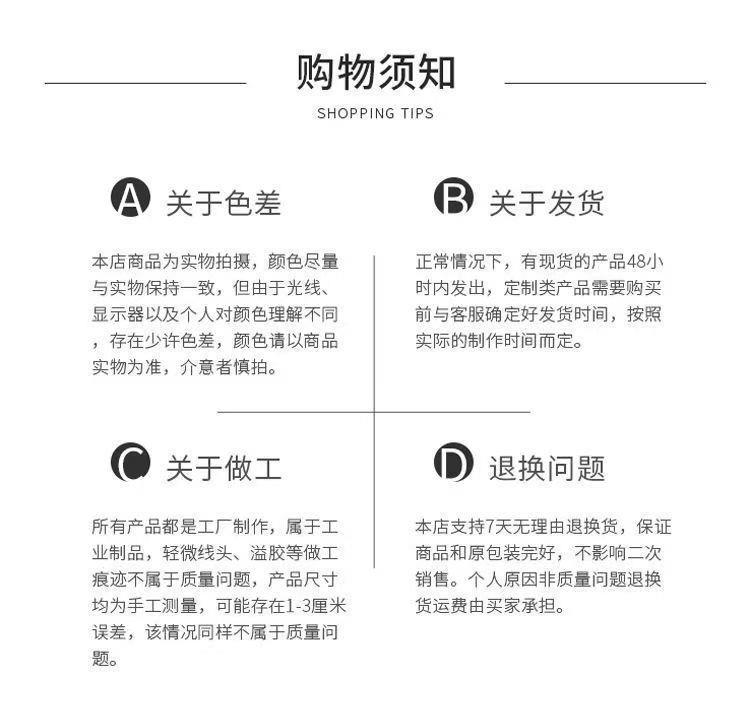 购物须知

SHOPPING TIPS

A 关于色差

本店商品为实物拍摄，颜色尽量与实物保持一致，但由于光线、显示器以及个人对颜色理解不同，存在少许色差，颜色请以商品实物为准，介意者慎拍。

B 关于发货

正常情况下，有现货的产品48小时内发出，定制类产品需要购买前与客服确定好发货时间，按照实际的制作时间而定。

C 关于做工

所有产品都是工厂制作，属于工业制品，轻微线头、溢胶等做工痕迹不属于质量问题，产品尺寸均为手工测量，可能存在1-3厘米误差，该情况同样不属于质量问题。

D 退换问题

本店支持7天无理由退换货，保证商品和原包装完好，不影响二次销售。个人原因非质量问题退换货运费由买家承担。